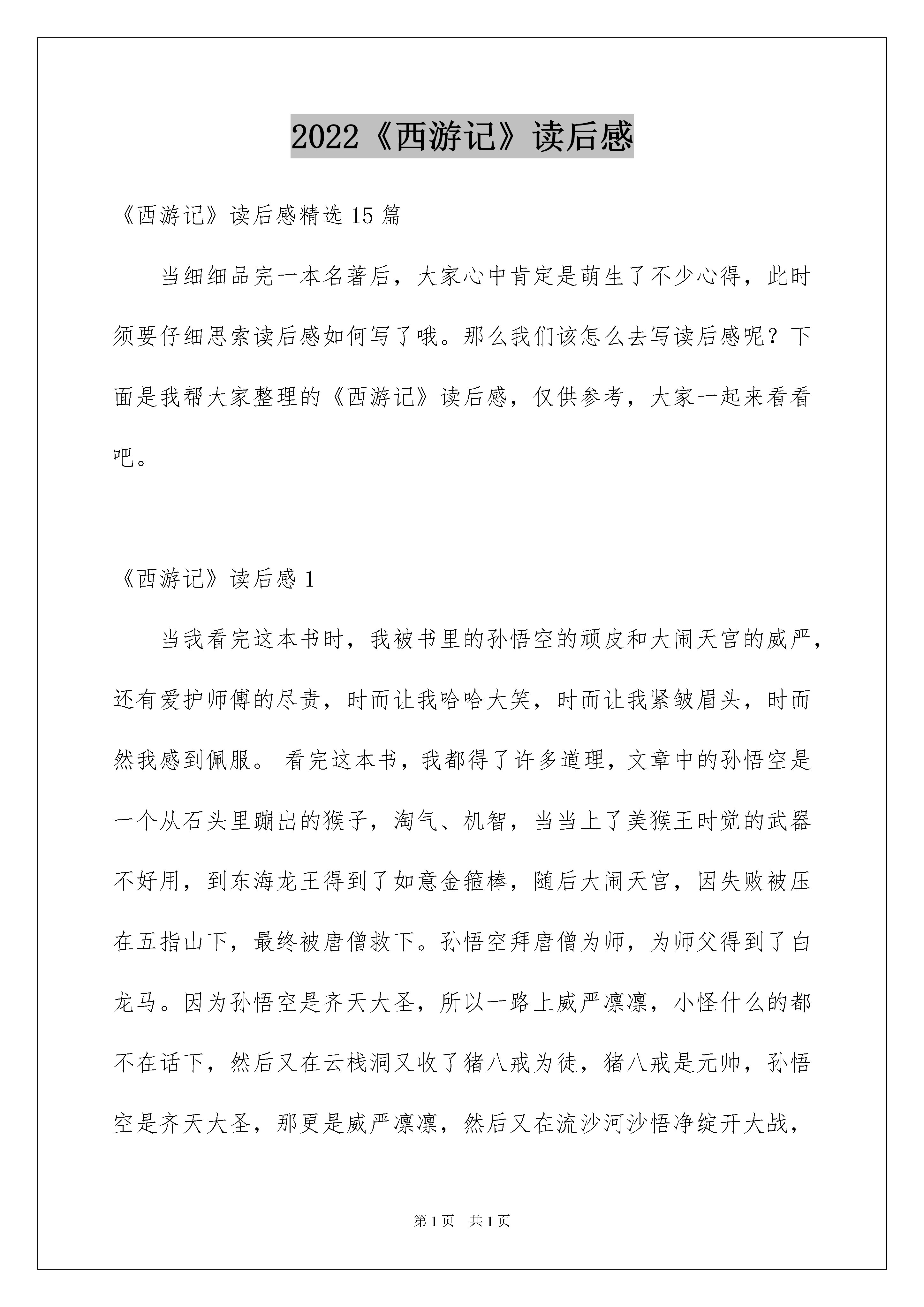 2022《西游记》读后感

《西游记》读后感精选15篇

当细细品完一本名著后，大家心中肯定是萌生了不少心得，此时须要仔细思索读后感如何写了哦。那么我们该怎么去写读后感呢？下面是我帮大家整理的《西游记》读后感，仅供参考，大家一起来看看吧。

《西游记》读后感1

当我看完这本书时，我被书里的孙悟空的顽皮和大闹天宫的威严，还有爱护师傅的尽责，时而让我哈哈大笑，时而让我紧皱眉头，时而然我感到佩服。 看完这本书，我都得了许多道理，文章中的孙悟空是一个从石头里蹦出的猴子，淘气、机智，当当上了美猴王时觉的武器不好用，到东海龙王得到了如意金箍棒，随后大闹天宫，因失败被压在五指山下，最终被唐僧救下。孙悟空拜唐僧为师，为师父得到了白龙马。因为孙悟空是齐天大圣，所以一路上威严凛凛，小怪什么的都不在话下，然后又在云栈洞又收了猪八戒为徒，猪八戒是元帅，孙悟空是齐天大圣，那更是威严凛凛，然后又在流沙河沙悟净绽开大战，

第1页 共1页